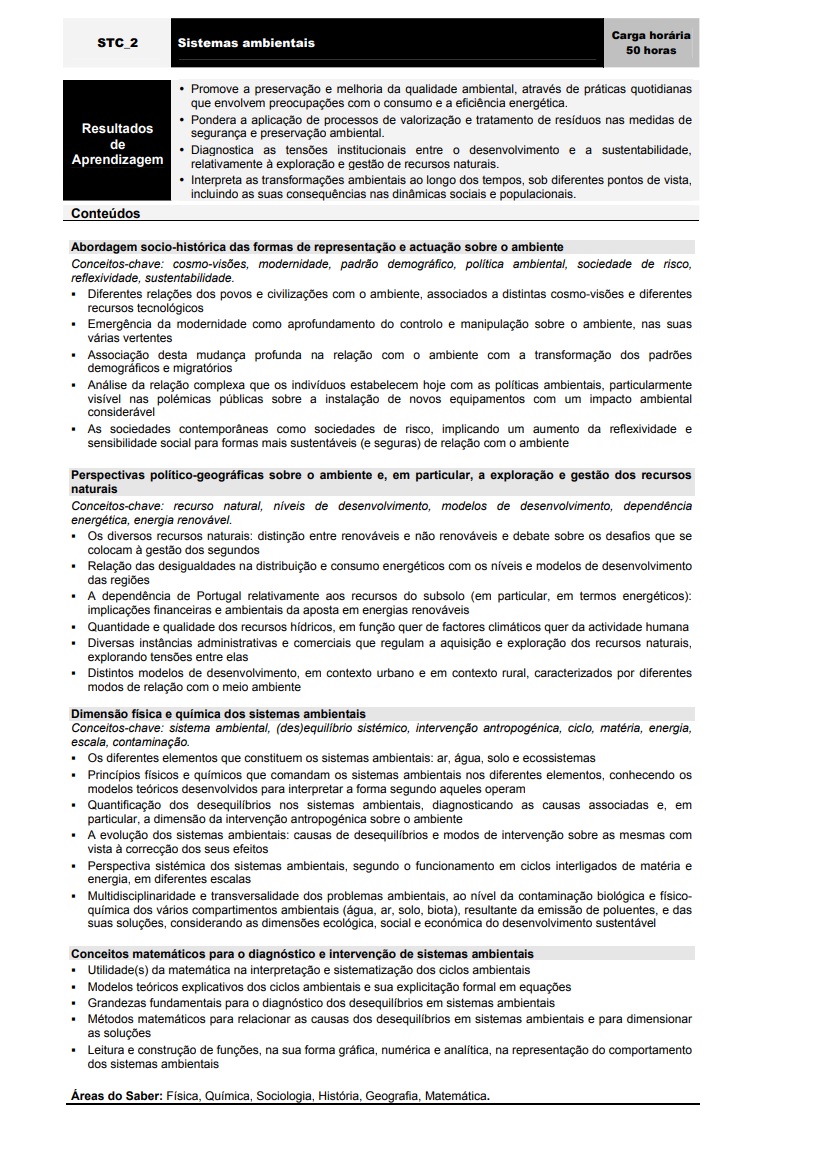 STC_2 Sistemas ambientais

Carga horária
50 horas

Resultados de Aprendizagem

• Promove a preservação e melhoria da qualidade ambiental, através de práticas quotidianas que envolvem preocupações com o consumo e a eficiência energética.
• Pondera a aplicação de processos de valorização e tratamento de resíduos nas medidas de segurança e preservação ambiental.
• Diagnostica as tensões institucionais entre o desenvolvimento e a sustentabilidade, relativamente à exploração e gestão de recursos naturais.
• Interpreta as transformações ambientais ao longo dos tempos, sob diferentes pontos de vista, incluindo as suas consequências nas dinâmicas sociais e populacionais.

Conteúdos

Abordagem socio-histórica das formas de representação e actuação sobre o ambiente
Conceitos-chave: cosmo-visões, modernidade, padrão demográfico, política ambiental, sociedade de risco, reflexividade, sustentabilidade.
▪ Diferentes relações dos povos e civilizações com o ambiente, associados a distintas cosmo-visões e diferentes recursos tecnológicos
▪ Emergência da modernidade como aprofundamento do controlo e manipulação sobre o ambiente, nas suas várias vertentes
▪ Associação desta mudança profunda na relação com o ambiente com a transformação dos padrões demográficos e migratórios
▪ Análise da relação complexa que os indivíduos estabelecem hoje com as políticas ambientais, particularmente visível nas polémicas públicas sobre a instalação de novos equipamentos com um impacto ambiental considerável
▪ As sociedades contemporâneas como sociedades de risco, implicando um aumento da reflexividade e sensibilidade social para formas mais sustentáveis (e seguras) de relação com o ambiente

Perspectivas político-geográficas sobre o ambiente e, em particular, a exploração e gestão dos recursos naturais
Conceitos-chave: recurso natural, níveis de desenvolvimento, modelos de desenvolvimento, dependência energética, energia renovável.
▪ Os diversos recursos naturais: distinção entre renováveis e não renováveis e debate sobre os desafios que se colocam à gestão dos segundos
▪ Relação das desigualdades na distribuição e consumo energéticos com os níveis e modelos de desenvolvimento das regiões
▪ A dependência de Portugal relativamente aos recursos do subsolo (em particular, em termos energéticos): implicações financeiras e ambientais da aposta em energias renováveis
▪ Quantidade e qualidade dos recursos hídricos, em função quer de factores climáticos quer da actividade humana
▪ Diversas instâncias administrativas e comerciais que regulam a aquisição e exploração dos recursos naturais, explorando tensões entre elas
▪ Distintos modelos de desenvolvimento, em contexto urbano e em contexto rural, caracterizados por diferentes modos de relação com o meio ambiente

Dimensão física e química dos sistemas ambientais
Conceitos-chave: sistema ambiental, (des)equilíbrio sistémico, intervenção antropogénica, ciclo, matéria, energia, escala, contaminação.
▪ Os diferentes elementos que constituem os sistemas ambientais: ar, água, solo e ecossistemas
▪ Princípios físicos e químicos que comandam os sistemas ambientais nos diferentes elementos, conhecendo os modelos teóricos desenvolvidos para interpretar a forma segundo aqueles operam
▪ Quantificação dos desequilíbrios nos sistemas ambientais, diagnosticando as causas associadas e, em particular, a dimensão da intervenção antropogénica sobre o ambiente
▪ A evolução dos sistemas ambientais: causas de desequilíbrios e modos de intervenção sobre as mesmas com vista à correcção dos seus efeitos
▪ Perspectiva sistémica dos sistemas ambientais, segundo o funcionamento em ciclos interligados de matéria e energia, em diferentes escalas
▪ Multidisciplinaridade e transversalidade dos problemas ambientais, ao nível da contaminação biológica e físico-química dos vários compartimentos ambientais (água, ar, solo, biota), resultante da emissão de poluentes, e das suas soluções, considerando as dimensões ecológica, social e económica do desenvolvimento sustentável

Conceitos matemáticos para o diagnóstico e intervenção de sistemas ambientais
▪ Utilidade(s) da matemática na interpretação e sistematização dos ciclos ambientais
▪ Modelos teóricos explicativos dos ciclos ambientais e sua explicitação formal em equações
▪ Grandezas fundamentais para o diagnóstico dos desequilíbrios em sistemas ambientais
▪ Métodos matemáticos para relacionar as causas dos desequilíbrios em sistemas ambientais e para dimensionar as soluções
▪ Leitura e construção de funções, na sua forma gráfica, numérica e analítica, na representação do comportamento dos sistemas ambientais

Áreas do Saber: Física, Química, Sociologia, História, Geografia, Matemática.